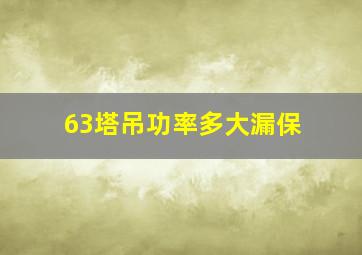 63塔吊功率多大漏保